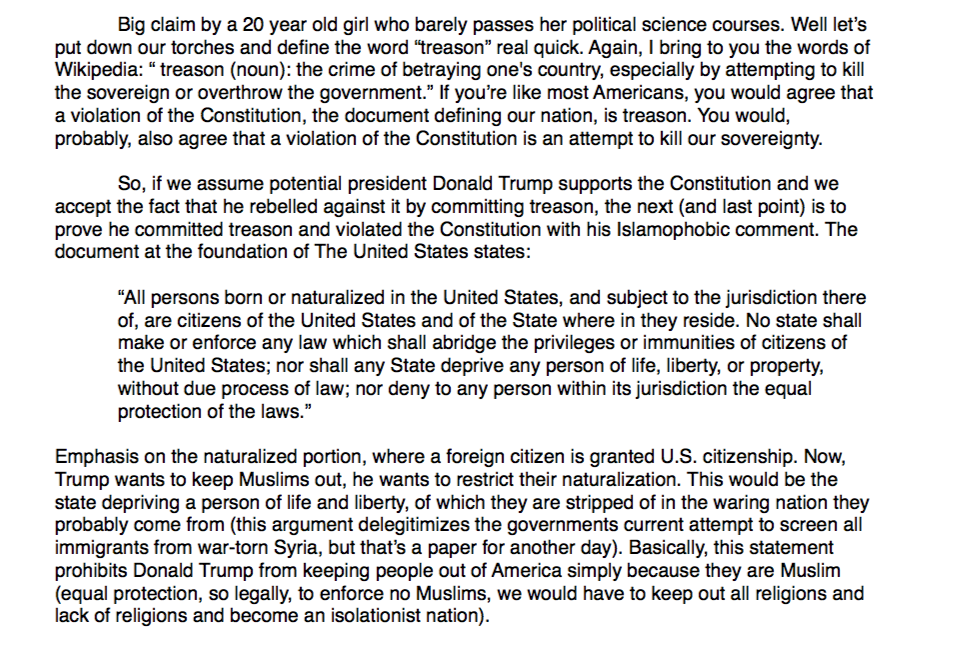 Big claim by a 20 year old girl who barely passes her political science courses. Well let's put down our torches and define the word "treason" real quick. Again, I bring to you the words of Wikipedia: " treason (noun): the crime of betraying one's country, especially by attempting to kill the sovereign or overthrow the government." If you're like most Americans, you would agree that a violation of the Constitution, the document defining our nation, is treason. You would, probably, also agree that a violation of the Constitution is an attempt to kill our sovereignty.

So, if we assume potential president Donald Trump supports the Constitution and we accept the fact that he rebelled against it by committing treason, the next (and last point) is to prove he committed treason and violated the Constitution with his Islamophobic comment. The document at the foundation of The United States states:

"All persons born or naturalized in the United States, and subject to the jurisdiction there of, are citizens of the United States and of the State where in they reside. No state shall make or enforce any law which shall abridge the privileges or immunities of citizens of the United States; nor shall any State deprive any person of life, liberty, or property, without due process of law; nor deny to any person within its jurisdiction the equal protection of the laws."

Emphasis on the naturalized portion, where a foreign citizen is granted U.S. citizenship. Now, Trump wants to keep Muslims out, he wants to restrict their naturalization. This would be the state depriving a person of life and liberty, of which they are stripped of in the waring nation they probably come from (this argument delegitimizes the governments current attempt to screen all immigrants from war-torn Syria, but that's a paper for another day). Basically, this statement prohibits Donald Trump from keeping people out of America simply because they are Muslim (equal protection, so legally, to enforce no Muslims, we would have to keep out all religions and lack of religions and become an isolationist nation).